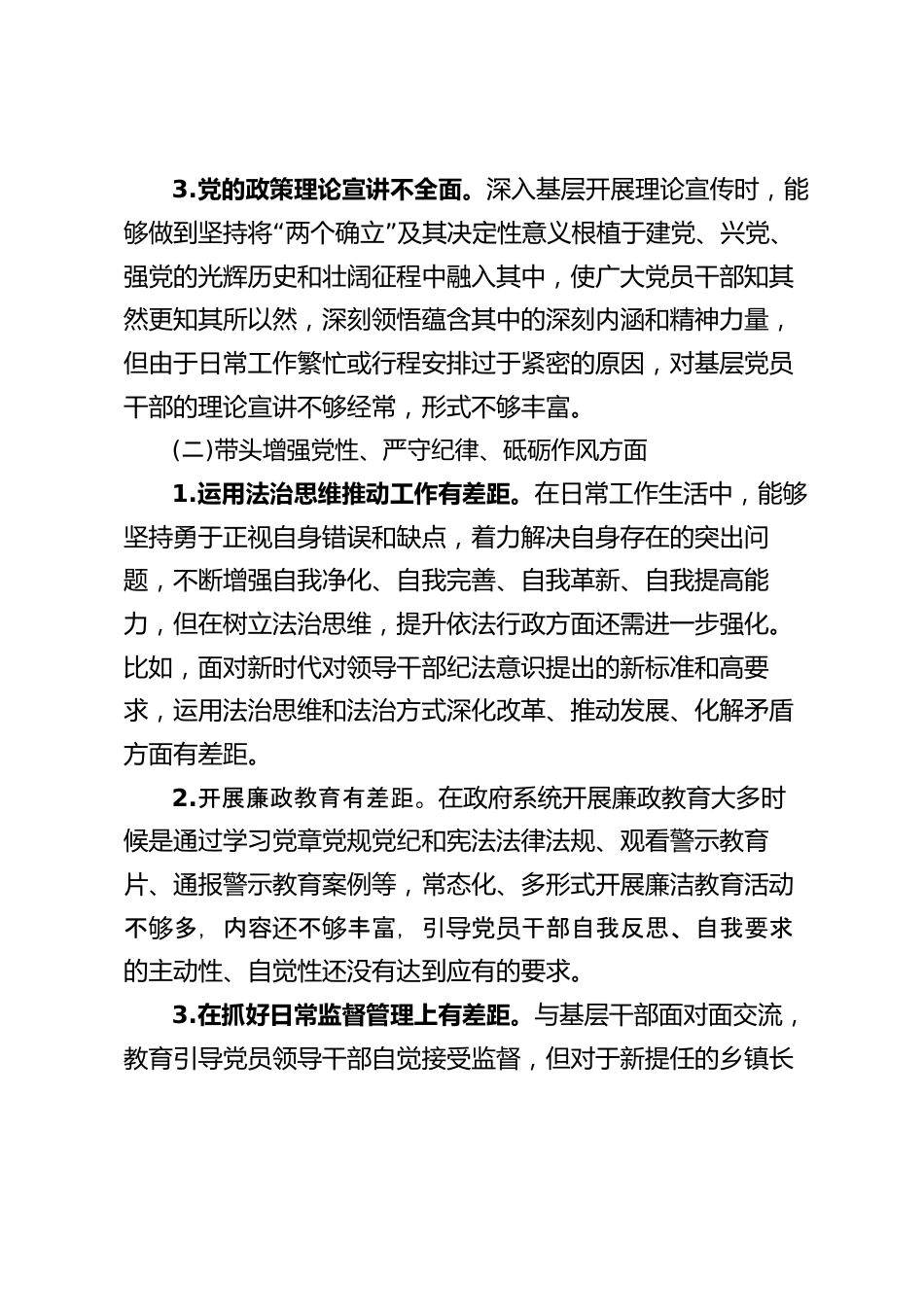 3.党的政策理论宣讲不全面。深入基层开展理论宣传时，能够做到坚持将“两个确立”及其决定性意义根植于建党、兴党、强党的光辉历史和壮阔征程中融入其中，使广大党员干部知其然更知其所以然，深刻领悟蕴含其中的深刻内涵和精神力量，但由于日常工作繁忙或行程安排过于紧密的原因，对基层党员干部的理论宣讲不够经常，形式不够丰富。

(二)带头增强党性、严守纪律、砥砺作风方面

1.运用法治思维推动工作有差距。在日常工作生活中，能够坚持勇于正视自身错误和缺点，着力解决自身存在的突出问题，不断增强自我净化、自我完善、自我革新、自我提高能力，但在树立法治思维，提升依法行政方面还需进一步强化。比如，面对新时代对领导干部纪法意识提出的新标准和高要求，运用法治思维和法治方式深化改革、推动发展、化解矛盾方面有差距。

2.开展廉政教育有差距。在政府系统开展廉政教育大多时候是通过学习党章党规党纪和宪法法律法规、观看警示教育片、通报警示教育案例等，常态化、多形式开展廉洁教育活动不够多，内容还不够丰富，引导党员干部自我反思、自我要求的主动性、自觉性还没有达到应有的要求。

3.在抓好日常监督管理上有差距。与基层干部面对面交流，教育引导党员领导干部自觉接受监督，但对于新提任的乡镇长